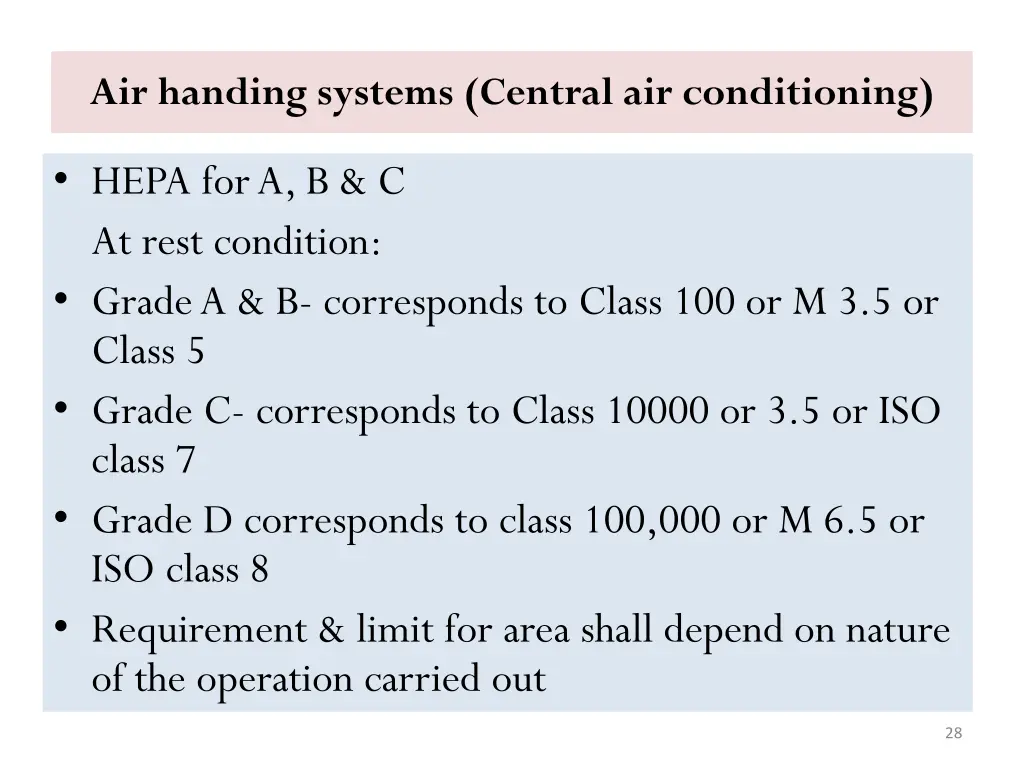 Air handing systems (Central air conditioning)

• HEPA for A, B & C

At rest condition:

• Grade A & B- corresponds to Class 100 or M 3.5 or Class 5

• Grade C- corresponds to Class 10000 or 3.5 or ISO class 7

• Grade D corresponds to class 100,000 or M 6.5 or ISO class 8

• Requirement & limit for area shall depend on nature of the operation carried out

28